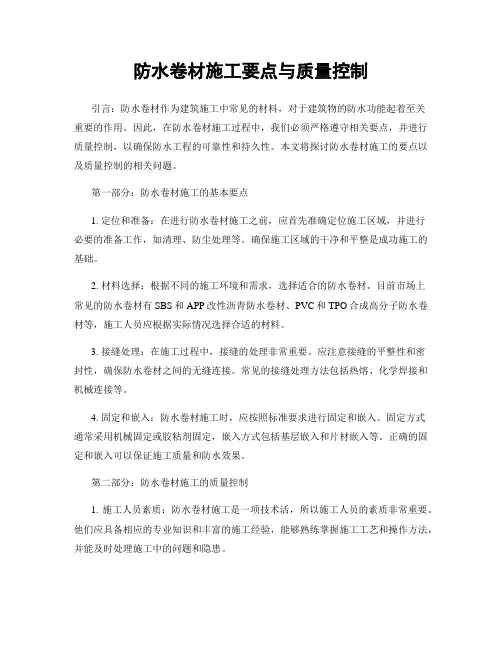 防水卷材施工要点与质量控制

引言：防水卷材作为建筑施工中常见的材料，对于建筑物的防水功能起着至关重要的作用。因此，在防水卷材施工过程中，我们必须严格遵守相关要点，并进行质量控制，以确保防水工程的可靠性和持久性。本文将探讨防水卷材施工的要点以及质量控制的相关问题。

第一部分：防水卷材施工的基本要点

1. 定位和准备：在进行防水卷材施工之前，应首先准确定位施工区域，并进行必要的准备工作，如清理、防尘处理等。确保施工区域的干净和平整是成功施工的基础。

2. 材料选择：根据不同的施工环境和需求，选择适合的防水卷材。目前市场上常见的防水卷材有 SBS 和 APP 改性沥青防水卷材、PVC 和 TPO 合成高分子防水卷材等，施工人员应根据实际情况选择合适的材料。

3. 接缝处理：在施工过程中，接缝的处理非常重要。应注意接缝的平整性和密封性，确保防水卷材之间的无缝连接。常见的接缝处理方法包括热熔、化学焊接和机械连接等。

4. 固定和嵌入：防水卷材施工时，应按照标准要求进行固定和嵌入。固定方式通常采用机械固定或胶粘剂固定，嵌入方式包括基层嵌入和片材嵌入等。正确的固定和嵌入可以保证施工质量和防水效果。

第二部分：防水卷材施工的质量控制

1. 施工人员素质：防水卷材施工是一项技术活，所以施工人员的素质非常重要。他们应具备相应的专业知识和丰富的施工经验，能够熟练掌握施工工艺和操作方法，并能及时处理施工中的问题和隐患。